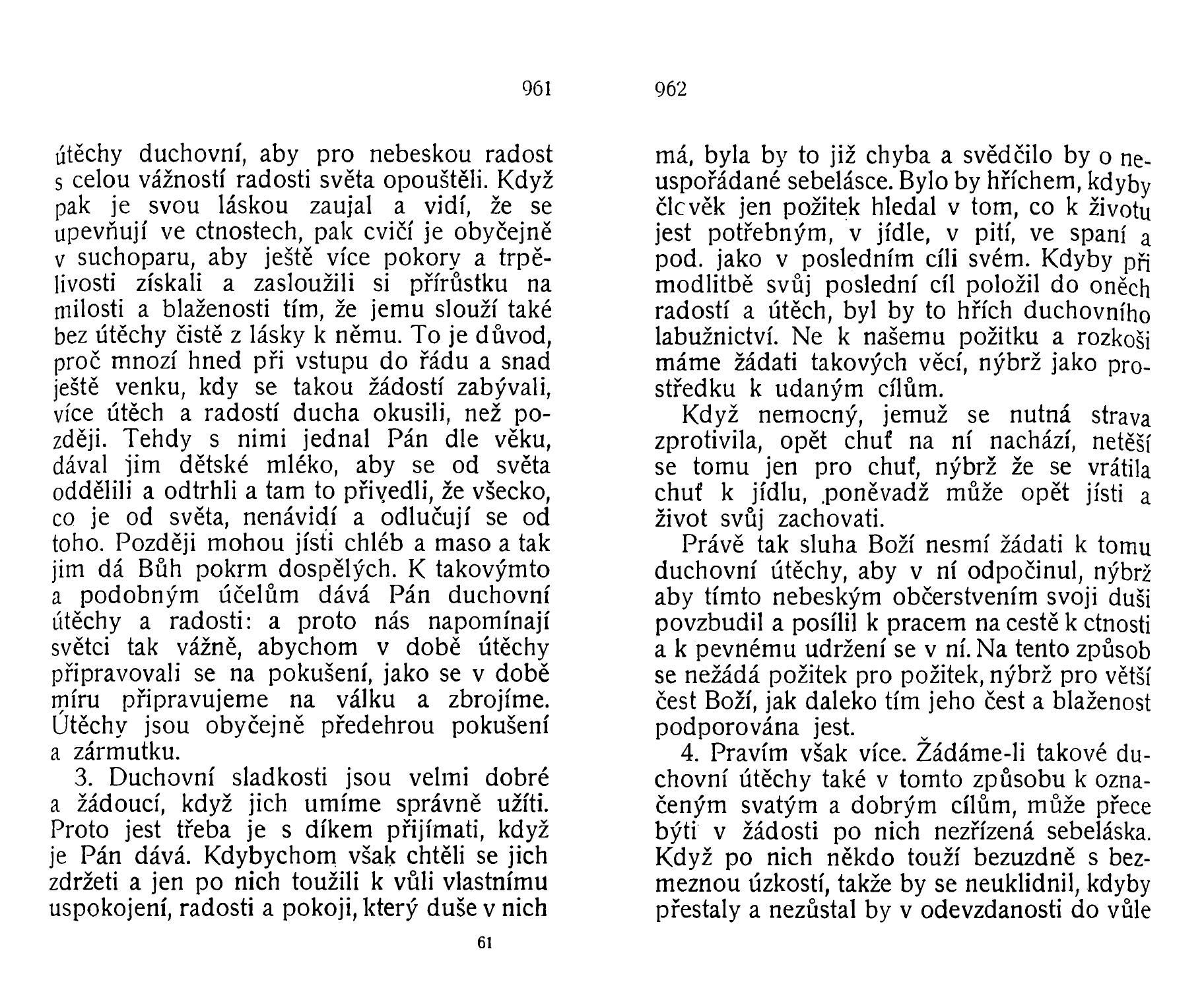 961

útěchy duchovní, aby pro nebeskou radost s celou vážností radosti světa opouštěli. Když pak je svou láskou zaujal a vidí, že se upevňují ve ctnostech, pak cvičí je obyčejně v suchoparu, aby ještě více pokory a trpělivosti získali a zasloužili si přírůstku na milosti a blaženosti tím, že jemu slouží také bez útěchy čistě z lásky k němu. To je důvod, proč mnozí hned při vstupu do řádu a snad ještě venku, kdy se takou žádostí zabývali, více útěch a radostí ducha okusili, než později. Tehdy s nimi jednal Pán dle věku, dával jim dětské mléko, aby se od světa oddělili a odtrhli a tam to přivedli, že všecko, co je od světa, nenávidí a odlučují se od toho. Později mohou jísti chléb a maso a tak jim dá Bůh pokrm dospělých. K takovýmto a podobným účelům dává Pán duchovní útěchy a radosti: a proto nás napomínají světci tak vážně, abychom v době útěchy připravovali se na pokušení, jako se v době míru připravujeme na válku a zbrojíme. Útěchy jsou obyčejně předehrou pokušení a zármutku.

3. Duchovní sladkosti jsou velmi dobré a žádoucí, když jich umíme správně užíti. Proto jest třeba je s díkem přijímati, když je Pán dává. Kdybychom však chtěli se jich zdržeti a jen po nich toužili k vůli vlastnímu uspokojení, radosti a pokoji, který duše v nich

61

962

má, byla by to již chyba a svědčilo by o neuspořádané sebelásce. Bylo by hříchem, kdyby člcvěk jen požitek hledal v tom, co k životu jest potřebným, v jídle, v pití, ve spaní a pod. jako v posledním cíli svém. Kdyby při modlitbě svůj poslední cíl položil do oněch radostí a útěch, byl by to hřích duchovního labužnictví. Ne k našemu požitku a rozkoši máme žádati takových věcí, nýbrž jako prostředku k udaným cílům.

Když nemocný, jemuž se nutná strava zprotivila, opět chuť na ní nachází, netěší se tomu jen pro chuť, nýbrž že se vrátila chuť k jídlu, poněvadž může opět jísti a život svůj zachovati.

Právě tak sluha Boží nesmí žádati k tomu duchovní útěchy, aby v ní odpočinul, nýbrž aby tímto nebeským občerstvením svoji duši povzbudil a posílil k pracem na cestě k ctnosti a k pevnému udržení se v ní. Na tento způsob se nežádá požitek pro požitek, nýbrž pro větší čest Boží, jak daleko tím jeho čest a blaženost podporována jest.

4. Pravím však více. Žádáme-li takové duchovní útěchy také v tomto způsobu k označeným svatým a dobrým cílům, může přece býti v žádosti po nich nezřízená sebeláska. Když po nich někdo touží bezuzdně s bezmeznou úzkostí, takže by se neuklidnil, kdyby přestaly a nezůstal by v odevzdanosti do vůle